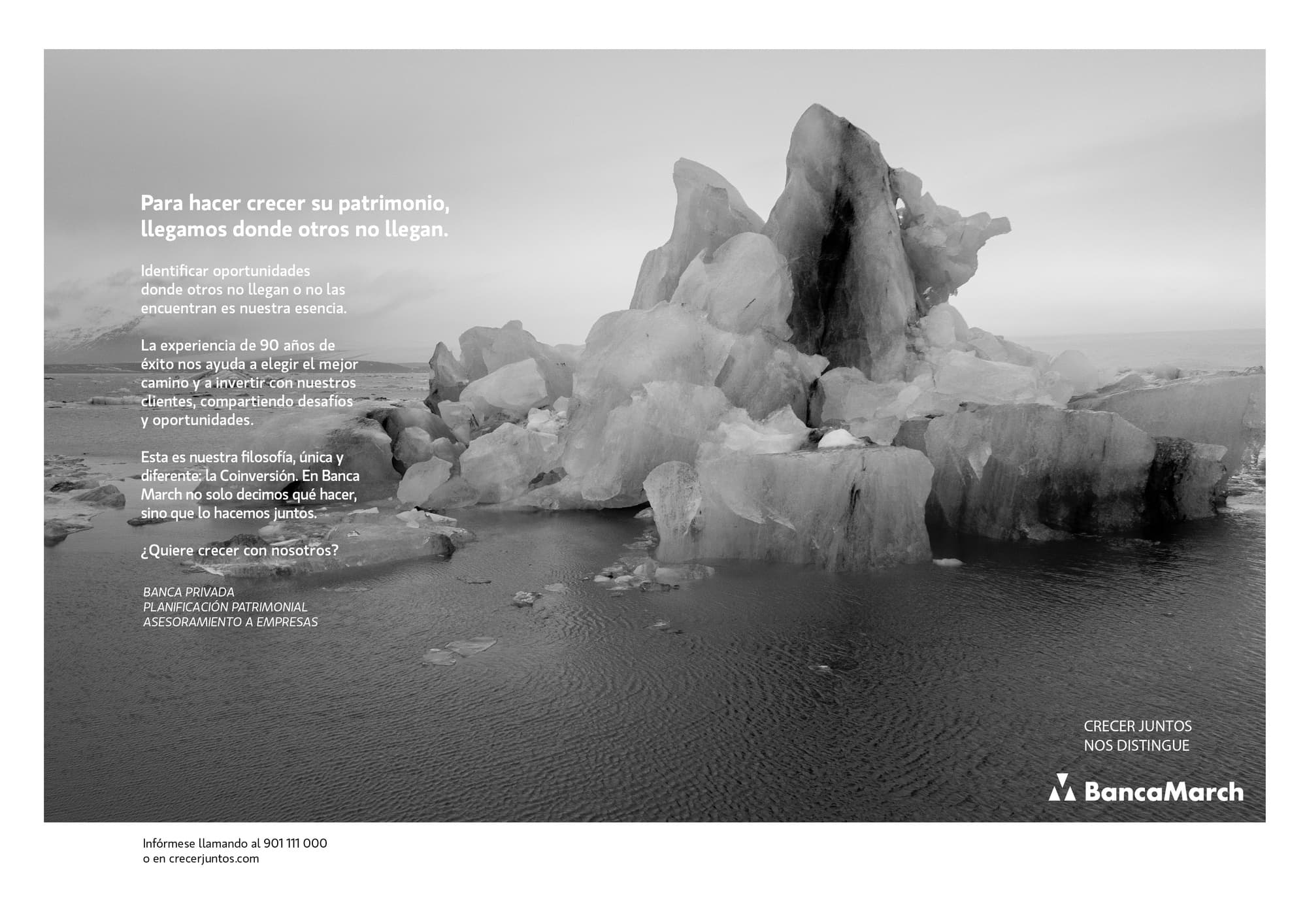 Para hacer crecer su patrimonio, llegamos donde otros no llegan.

Identificar oportunidades donde otros no llegan o no las encuentran es nuestra esencia.

La experiencia de 90 años de éxito nos ayuda a elegir el mejor camino y a invertir con nuestros clientes, compartiendo desafíos y oportunidades.

Esta es nuestra filosofía, única y diferente: la Coinversión. En Banca March no solo decimos qué hacer, sino que lo hacemos juntos.

¿Quiere crecer con nosotros?

BANCA PRIVADA
PLANIFICACIÓN PATRIMONIAL
ASESORAMIENTO A EMPRESAS

CRECER JUNTOS
NOS DISTINGUE

BancaMarch

Infórmese llamando al 901 111 000
o en crecerjuntos.com